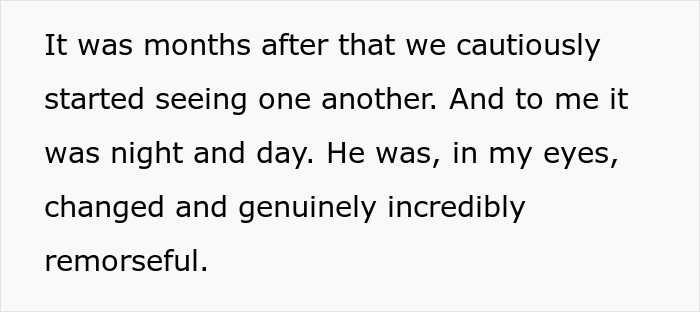 It was months after that we cautiously started seeing one another. And to me it was night and day. He was, in my eyes, changed and genuinely incredibly remorseful.